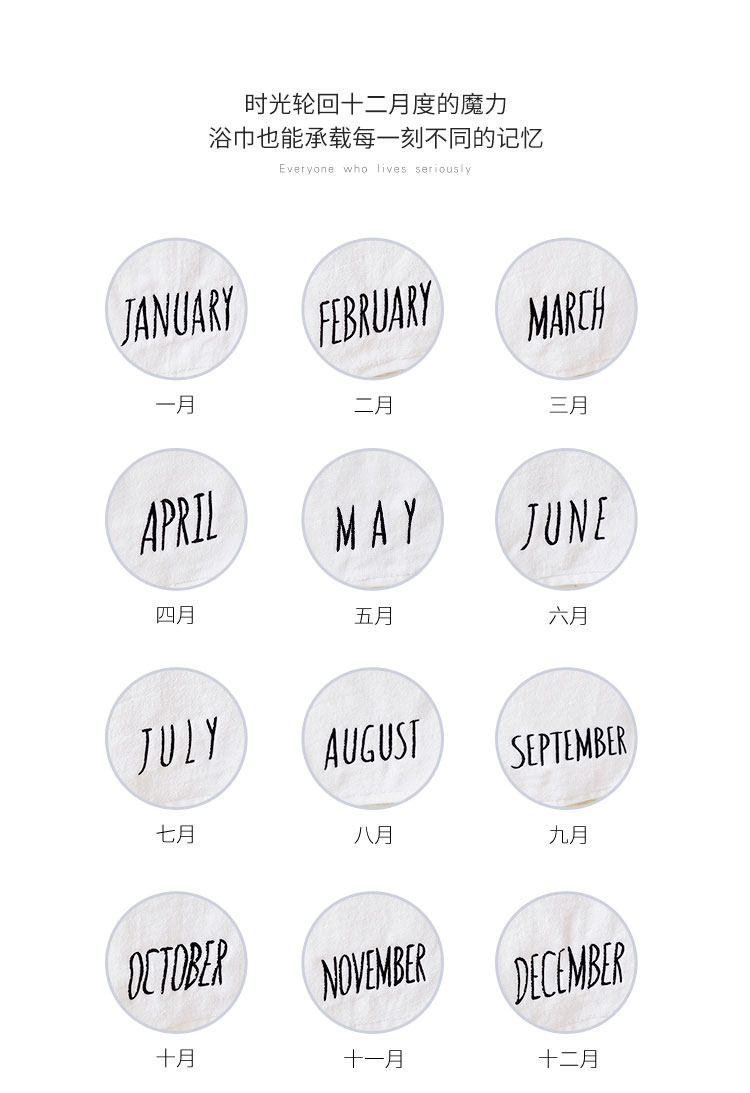 时光轮回十二月度的魔力
浴巾也能承载每一刻不同的记忆
Everyone who lives seriously

JANUARY
一月

FEBRUARY
二月

MARCH
三月

APRIL
四月

MAY
五月

JUNE
六月

JULY
七月

AUGUST
八月

SEPTEMBER
九月

OCTOBER
十月

NOVEMBER
十一月

DECEMBER
十二月